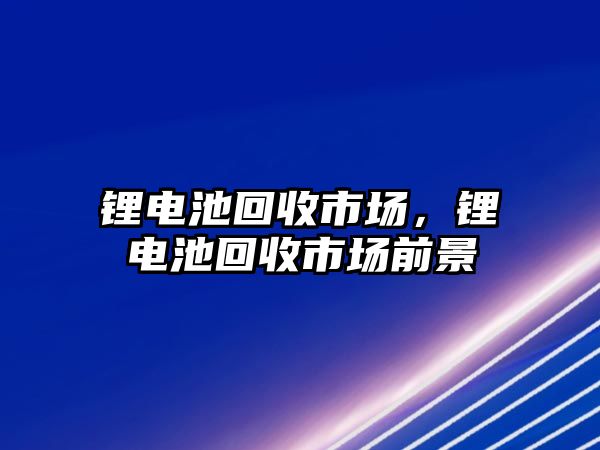 锂电池回收市场，锂电池回收市场前景